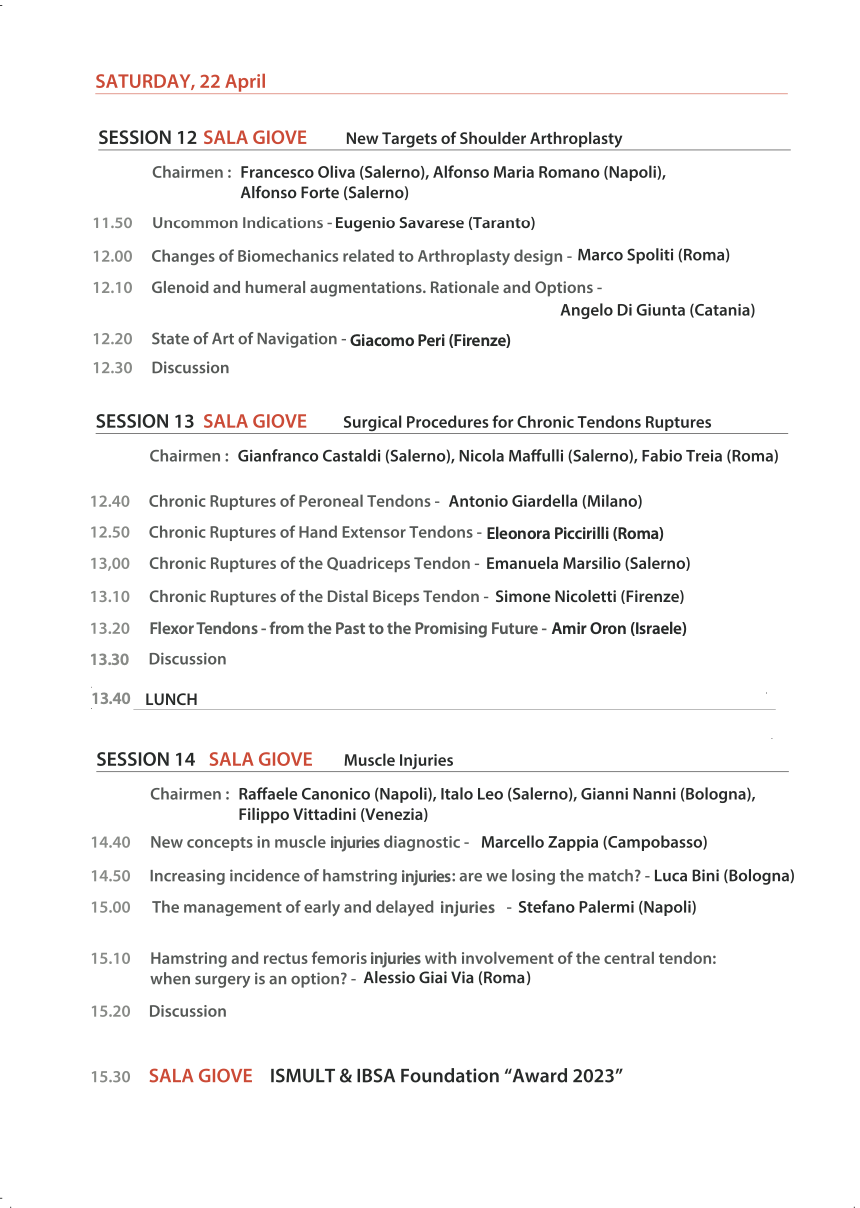 SATURDAY, 22 April

SESSION 12 SALA GIOVE New Targets of Shoulder Arthroplasty

Chairmen : Francesco Oliva (Salerno), Alfonso Maria Romano (Napoli), Alfonso Forte (Salerno)

11.50 Uncommon Indications - Eugenio Savarese (Taranto)

12.00 Changes of Biomechanics related to Arthroplasty design - Marco Spoliti (Roma)

12.10 Glenoid and humeral augmentations. Rationale and Options - Angelo Di Giunta (Catania)

12.20 State of Art of Navigation - Giacomo Peri (Firenze)

12.30 Discussion

SESSION 13 SALA GIOVE Surgical Procedures for Chronic Tendons Ruptures

Chairmen : Gianfranco Castaldi (Salerno), Nicola Maffulli (Salerno), Fabio Treia (Roma)

12.40 Chronic Ruptures of Peroneal Tendons - Antonio Giardella (Milano)

12.50 Chronic Ruptures of Hand Extensor Tendons - Eleonora Piccirilli (Roma)

13,00 Chronic Ruptures of the Quadriceps Tendon - Emanuela Marsilio (Salerno)

13.10 Chronic Ruptures of the Distal Biceps Tendon - Simone Nicoletti (Firenze)

13.20 Flexor Tendons - from the Past to the Promising Future - Amir Oron (Israele)

13.30 Discussion

13.40 LUNCH

SESSION 14 SALA GIOVE Muscle Injuries

Chairmen : Raffaele Canonico (Napoli), Italo Leo (Salerno), Gianni Nanni (Bologna), Filippo Vittadini (Venezia)

14.40 New concepts in muscle injuries diagnostic - Marcello Zappia (Campobasso)

14.50 Increasing incidence of hamstring injuries: are we losing the match? - Luca Bini (Bologna)

15.00 The management of early and delayed injuries - Stefano Palermi (Napoli)

15.10 Hamstring and rectus femoris injuries with involvement of the central tendon: when surgery is an option? - Alessio Giai Via (Roma)

15.20 Discussion

15.30 SALA GIOVE ISMULT & IBSA Foundation “Award 2023”